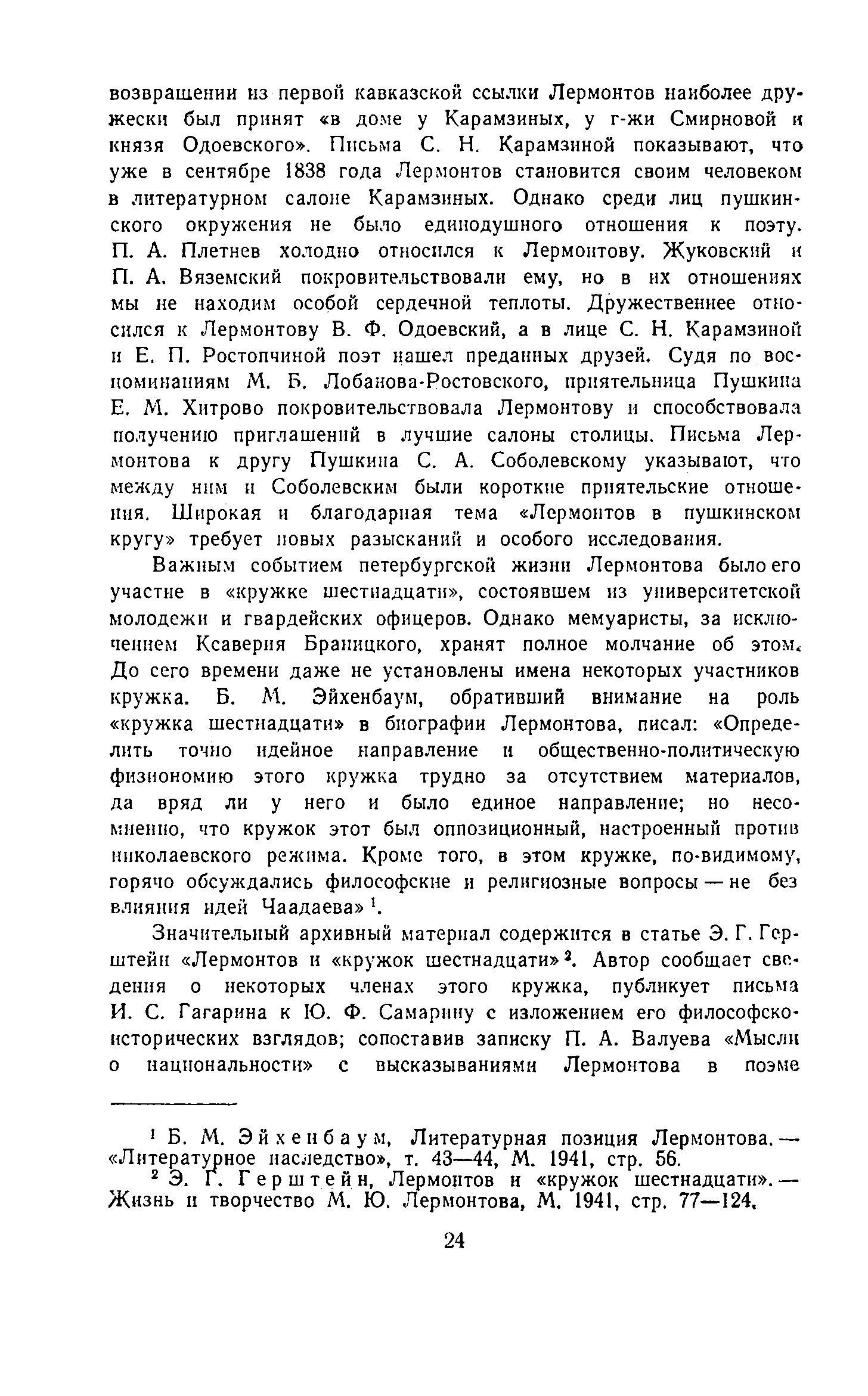 возвращении из первой кавказской ссылки Лермонтов наиболее дружески был принят «в доме у Карамзиных, у г-жи Смирновой и князя Одоевского». Письма С. Н. Карамзиной показывают, что уже в сентябре 1838 года Лермонтов становится своим человеком в литературном салоне Карамзиных. Однако среди лиц пушкинского окружения не было единодушного отношения к поэту. П. А. Плетнев холодно относился к Лермонтову. Жуковский и П. А. Вяземский покровительствовали ему, но в их отношениях мы не находим особой сердечной теплоты. Дружественнее относился к Лермонтову В. Ф. Одоевский, а в лице С. Н. Карамзиной и Е. П. Ростопчиной поэт нашел преданных друзей. Судя по воспоминаниям М. Б. Лобанова-Ростовского, приятельница Пушкина Е. М. Хитрово покровительствовала Лермонтову и способствовала получению приглашений в лучшие салоны столицы. Письма Лермонтова к другу Пушкина С. А. Соболевскому указывают, что между ним и Соболевским были короткие приятельские отношения. Широкая и благодарная тема «Лермонтов в пушкинском кругу» требует новых разысканий и особого исследования.

Важным событием петербургской жизни Лермонтова было его участие в «кружке шестнадцати», состоявшем из университетской молодежи и гвардейских офицеров. Однако мемуаристы, за исключением Ксаверия Браницкого, хранят полное молчание об этом. До сего времени даже не установлены имена некоторых участников кружка. Б. М. Эйхенбаум, обративший внимание на роль «кружка шестнадцати» в биографии Лермонтова, писал: «Определить точно идейное направление и общественно-политическую физиономию этого кружка трудно за отсутствием материалов, да вряд ли у него и было единое направление; но несомненно, что кружок этот был оппозиционный, настроенный против николаевского режима. Кроме того, в этом кружке, по-видимому, горячо обсуждались философские и религиозные вопросы — не без влияния идей Чаадаева» $^1$.

Значительный архивный материал содержится в статье Э. Г. Герштейн «Лермонтов и «кружок шестнадцати» $^2$. Автор сообщает сведения о некоторых членах этого кружка, публикует письма И. С. Гагарина к Ю. Ф. Самарину с изложением его философско-исторических взглядов; сопоставив записку П. А. Валуева «Мысли о национальности» с высказываниями Лермонтова в поэме

$^1$ Б. М. Эйхенбаум, Литературная позиция Лермонтова. — «Литературное наследство», т. 43—44, М. 1941, стр. 56.

$^2$ Э. Г. Герштейн, Лермонтов и «кружок шестнадцати». — Жизнь и творчество М. Ю. Лермонтова, М. 1941, стр. 77—124.

24